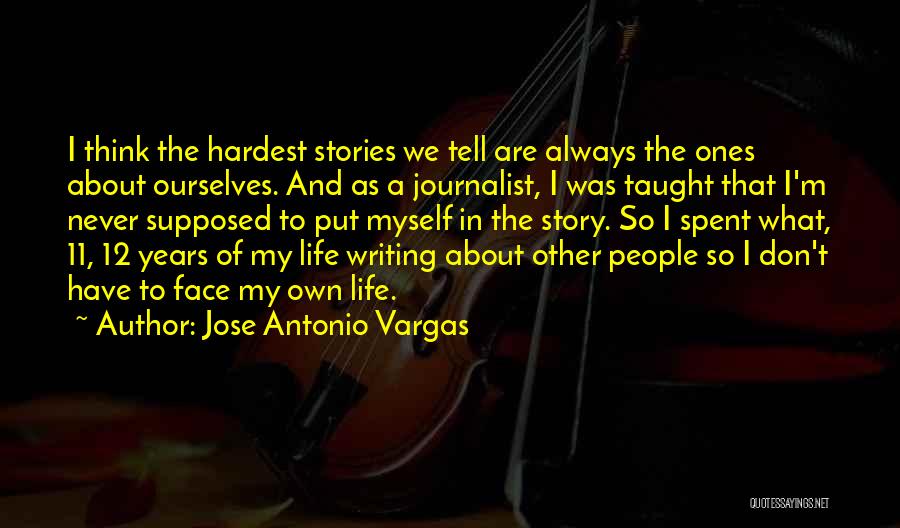 I think the hardest stories we tell are always the ones about ourselves. And as a journalist, I was taught that I'm never supposed to put myself in the story. So I spent what, 11, 12 years of my life writing about other people so I don't have to face my own life.

~ Author: Jose Antonio Vargas

QUOTESSAYINGS.NET